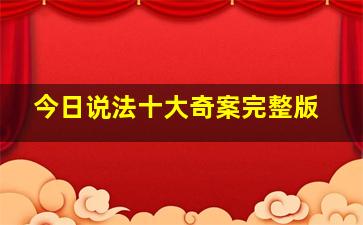 今日说法十大奇案完整版